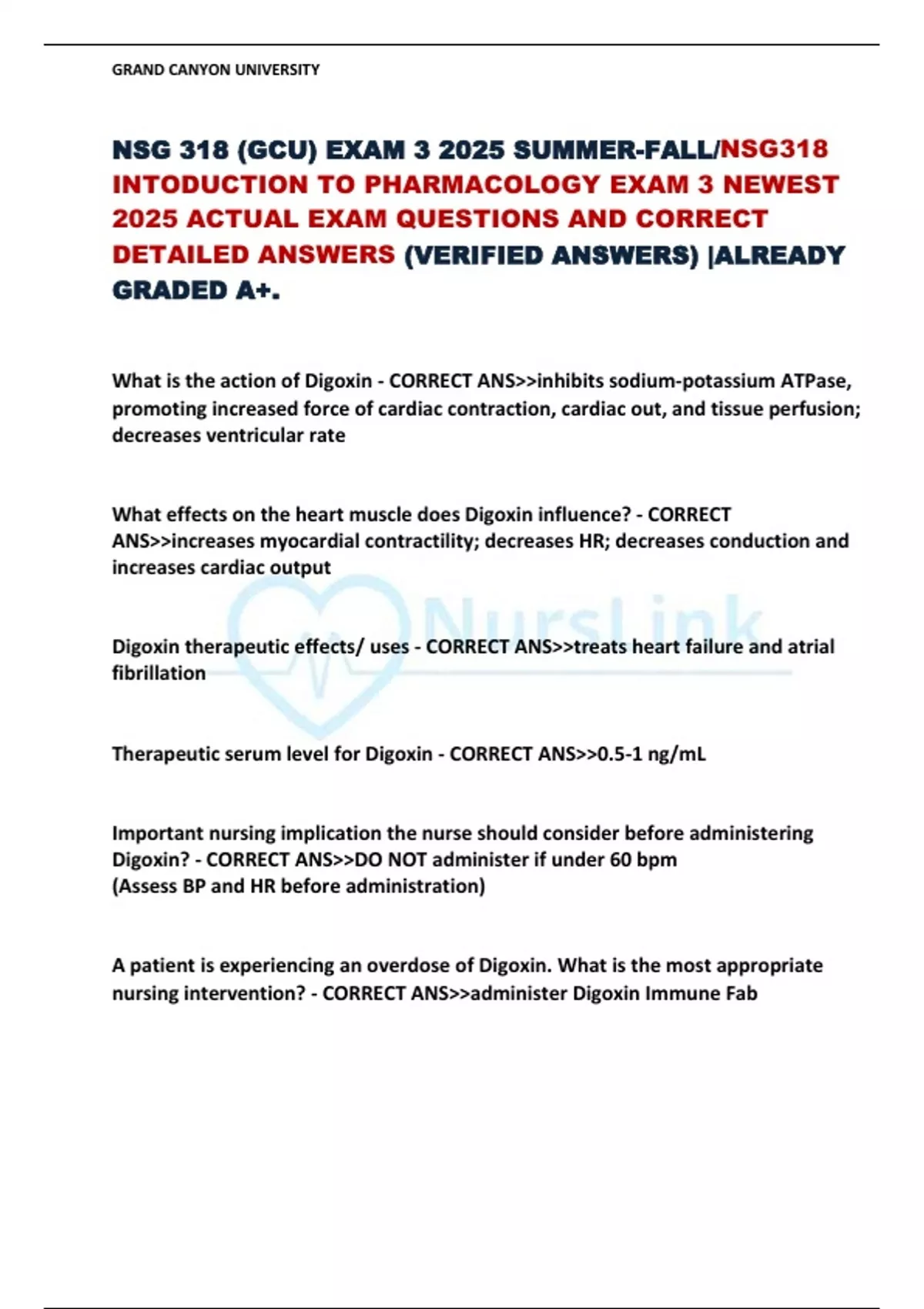 GRAND CANYON UNIVERSITY

NSG 318 (GCU) EXAM 3 2025 SUMMER-FALL/NSG318 INTODUCTION TO PHARMACOLOGY EXAM 3 NEWEST 2025 ACTUAL EXAM QUESTIONS AND CORRECT DETAILED ANSWERS (VERIFIED ANSWERS) |ALREADY GRADED A+.

What is the action of Digoxin - CORRECT ANS>>inhibits sodium-potassium ATPase, promoting increased force of cardiac contraction, cardiac out, and tissue perfusion; decreases ventricular rate

What effects on the heart muscle does Digoxin influence? - CORRECT ANS>>increases myocardial contractility; decreases HR; decreases conduction and increases cardiac output

NursLink

Digoxin therapeutic effects/ uses - CORRECT ANS>>treats heart failure and atrial fibrillation

Therapeutic serum level for Digoxin - CORRECT ANS>>0.5-1 ng/mL

Important nursing implication the nurse should consider before administering Digoxin? - CORRECT ANS>>DO NOT administer if under 60 bpm
(Assess BP and HR before administration)

A patient is experiencing an overdose of Digoxin. What is the most appropriate nursing intervention? - CORRECT ANS>>administer Digoxin Immune Fab